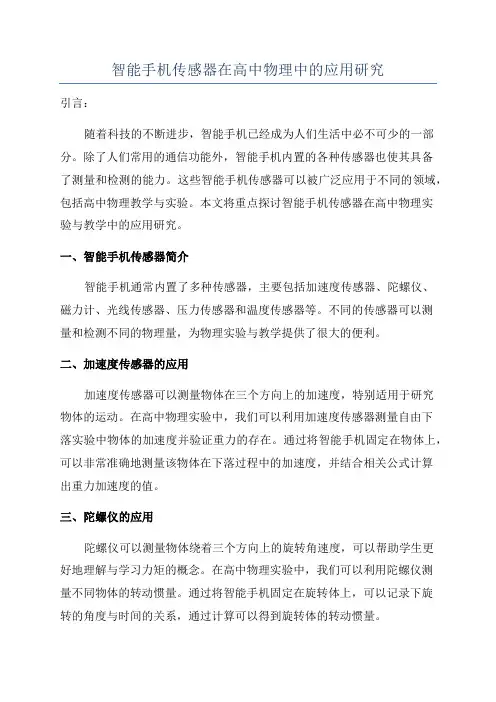 智能手机传感器在高中物理中的应用研究

引言：

随着科技的不断进步，智能手机已经成为人们生活中必不可少的一部分。除了人们常用的通信功能外，智能手机内置的各种传感器也使其具备了测量和检测的能力。这些智能手机传感器可以被广泛应用于不同的领域，包括高中物理教学与实验。本文将重点探讨智能手机传感器在高中物理实验与教学中的应用研究。

一、智能手机传感器简介

智能手机通常内置了多种传感器，主要包括加速度传感器、陀螺仪、磁力计、光线传感器、压力传感器和温度传感器等。不同的传感器可以测量和检测不同的物理量，为物理实验与教学提供了很大的便利。

二、加速度传感器的应用

加速度传感器可以测量物体在三个方向上的加速度，特别适用于研究物体的运动。在高中物理实验中，我们可以利用加速度传感器测量自由下落实验中物体的加速度并验证重力的存在。通过将智能手机固定在物体上，可以非常准确地测量该物体在下落过程中的加速度，并结合相关公式计算出重力加速度的值。

三、陀螺仪的应用

陀螺仪可以测量物体绕着三个方向上的旋转角速度，可以帮助学生更好地理解与学习力矩的概念。在高中物理实验中，我们可以利用陀螺仪测量不同物体的转动惯量。通过将智能手机固定在旋转体上，可以记录下旋转的角度与时间的关系，通过计算可以得到旋转体的转动惯量。